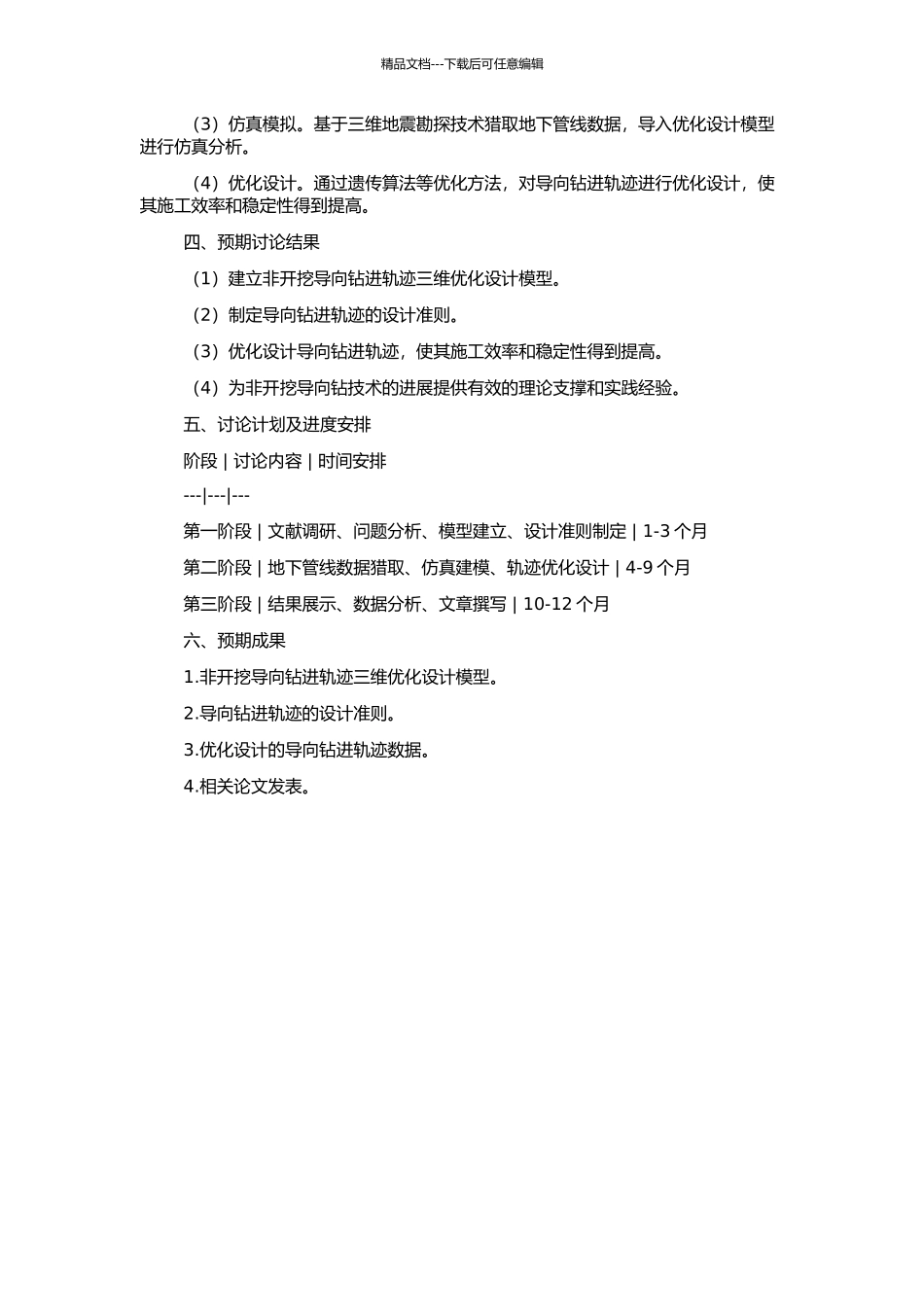 精品文档---下载后可任意编辑

（3）仿真模拟。基于三维地震勘探技术猎取地下管线数据，导入优化设计模型进行仿真分析。

（4）优化设计。通过遗传算法等优化方法，对导向钻进轨迹进行优化设计，使其施工效率和稳定性得到提高。

四、预期讨论结果

（1）建立非开挖导向钻进轨迹三维优化设计模型。

（2）制定导向钻进轨迹的设计准则。

（3）优化设计导向钻进轨迹，使其施工效率和稳定性得到提高。

（4）为非开挖导向钻技术的进展提供有效的理论支撑和实践经验。

五、讨论计划及进度安排

阶段 | 讨论内容 | 时间安排

---|---|---

第一阶段 | 文献调研、问题分析、模型建立、设计准则制定 | 1-3 个月

第二阶段 | 地下管线数据猎取、仿真建模、轨迹优化设计 | 4-9 个月

第三阶段 | 结果展示、数据分析、文章撰写 | 10-12 个月

六、预期成果

1.非开挖导向钻进轨迹三维优化设计模型。

2.导向钻进轨迹的设计准则。

3.优化设计的导向钻进轨迹数据。

4.相关论文发表。